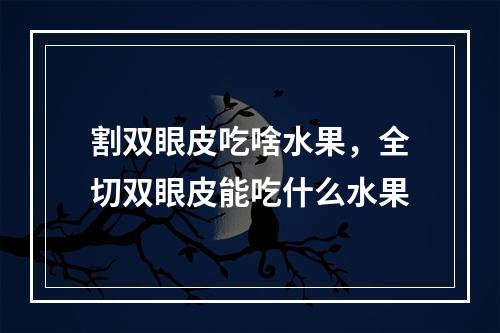 割双眼皮吃啥水果，全切双眼皮能吃什么水果